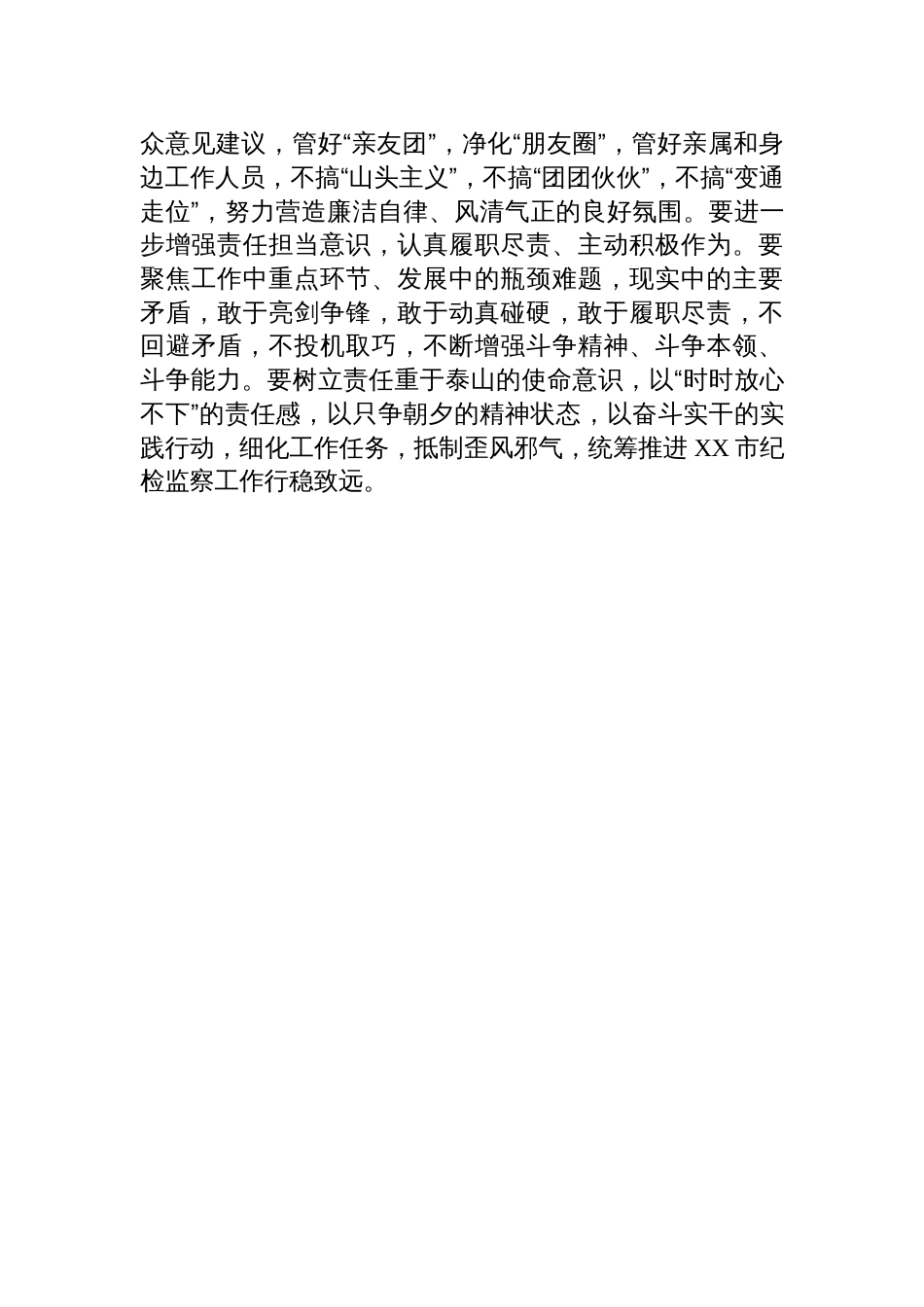 众意见建议，管好“亲友团”，净化“朋友圈”，管好亲属和身边工作人员，不搞“山头主义”，不搞“团团伙伙”，不搞“变通走位”，努力营造廉洁自律、风清气正的良好氛围。要进一步增强责任担当意识，认真履职尽责、主动积极作为。要聚焦工作中重点环节、发展中的瓶颈难题，现实中的主要矛盾，敢于亮剑争锋，敢于动真碰硬，敢于履职尽责，不回避矛盾，不投机取巧，不断增强斗争精神、斗争本领、斗争能力。要树立责任重于泰山的使命意识，以“时时放心不下”的责任感，以只争朝夕的精神状态，以奋斗实干的实践行动，细化工作任务，抵制歪风邪气，统筹推进 XX 市纪检监察工作行稳致远。